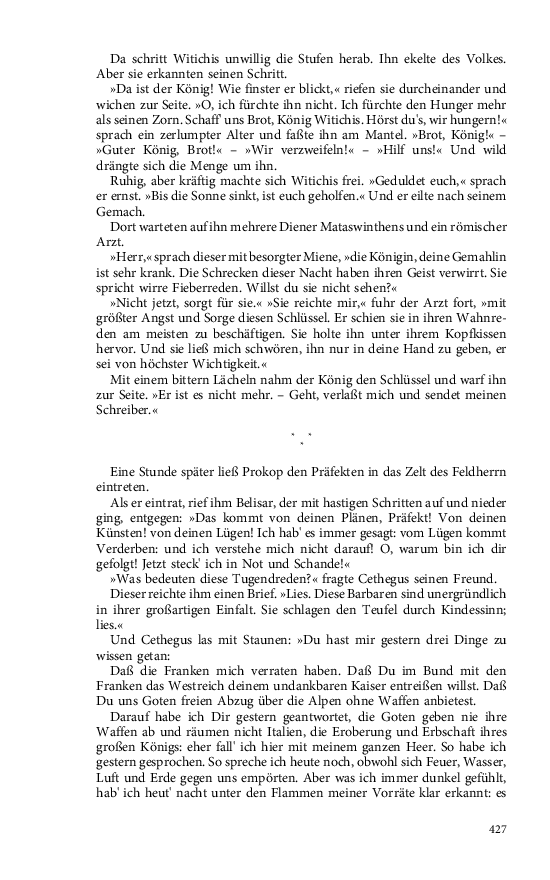 Da schritt Witichis unwillig die Stufen herab. Ihn ekelte des Volkes. Aber sie erkannten seinen Schritt.

»Da ist der König! Wie finster er blickt,« riefen sie durcheinander und wichen zur Seite. »O, ich fürchte ihn nicht. Ich fürchte den Hunger mehr als seinen Zorn. Schaff' uns Brot, König Witichis. Hörst du's, wir hungern!« sprach ein zerlumpter Alter und faßte ihn am Mantel. »Brot, König!« – »Guter König, Brot!« – »Wir verzweifeln!« – »Hilf uns!« Und wild drängte sich die Menge um ihn.

Ruhig, aber kräftig machte sich Witichis frei. »Geduldet euch,« sprach er ernst. »Bis die Sonne sinkt, ist euch geholfen.« Und er eilte nach seinem Gemach.

Dort warteten auf ihn mehrere Diener Mataswinthens und ein römischer Arzt.

»Herr,« sprach dieser mit besorgter Miene, »die Königin, deine Gemahlin ist sehr krank. Die Schrecken dieser Nacht haben ihren Geist verwirrt. Sie spricht wirre Fieberreden. Willst du sie nicht sehen?«

»Nicht jetzt, sorgt für sie.« »Sie reichte mir,« fuhr der Arzt fort, »mit größter Angst und Sorge diesen Schlüssel. Er schien sie in ihren Wahnreden am meisten zu beschäftigen. Sie holte ihn unter ihrem Kopfkissen hervor. Und sie ließ mich schwören, ihn nur in deine Hand zu geben, er sei von höchster Wichtigkeit.«

Mit einem bittern Lächeln nahm der König den Schlüssel und warf ihn zur Seite. »Er ist es nicht mehr. – Geht, verlaßt mich und sendet meinen Schreiber.«

* * *

Eine Stunde später ließ Prokop den Präfekten in das Zelt des Feldherrn eintreten.

Als er eintrat, rief ihm Belisar, der mit hastigen Schritten auf und nieder ging, entgegen: »Das kommt von deinen Plänen, Präfekt! Von deinen Künsten! von deinen Lügen! Ich hab' es immer gesagt: vom Lügen kommt Verderben: und ich verstehe mich nicht darauf! O, warum bin ich dir gefolgt! Jetzt steck' ich in Not und Schande!«

»Was bedeuten diese Tugendreden?« fragte Cethegus seinen Freund.

Dieser reichte ihm einen Brief. »Lies. Diese Barbaren sind unergründlich in ihrer großartigen Einfalt. Sie schlagen den Teufel durch Kindessinn; lies.«

Und Cethegus las mit Staunen: »Du hast mir gestern drei Dinge zu wissen getan:

Daß die Franken mich verraten haben. Daß Du im Bund mit den Franken das Westreich deinem undankbaren Kaiser entreißen willst. Daß Du uns Goten freien Abzug über die Alpen ohne Waffen anbietest.

Darauf habe ich Dir gestern geantwortet, die Goten geben nie ihre Waffen ab und räumen nicht Italien, die Eroberung und Erbschaft ihres großen Königs: eher fall' ich hier mit meinem ganzen Heer. So habe ich gestern gesprochen. So spreche ich heute noch, obwohl sich Feuer, Wasser, Luft und Erde gegen uns empörten. Aber was ich immer dunkel gefühlt, hab' ich heut' nacht unter den Flammen meiner Vorräte klar erkannt: es

427